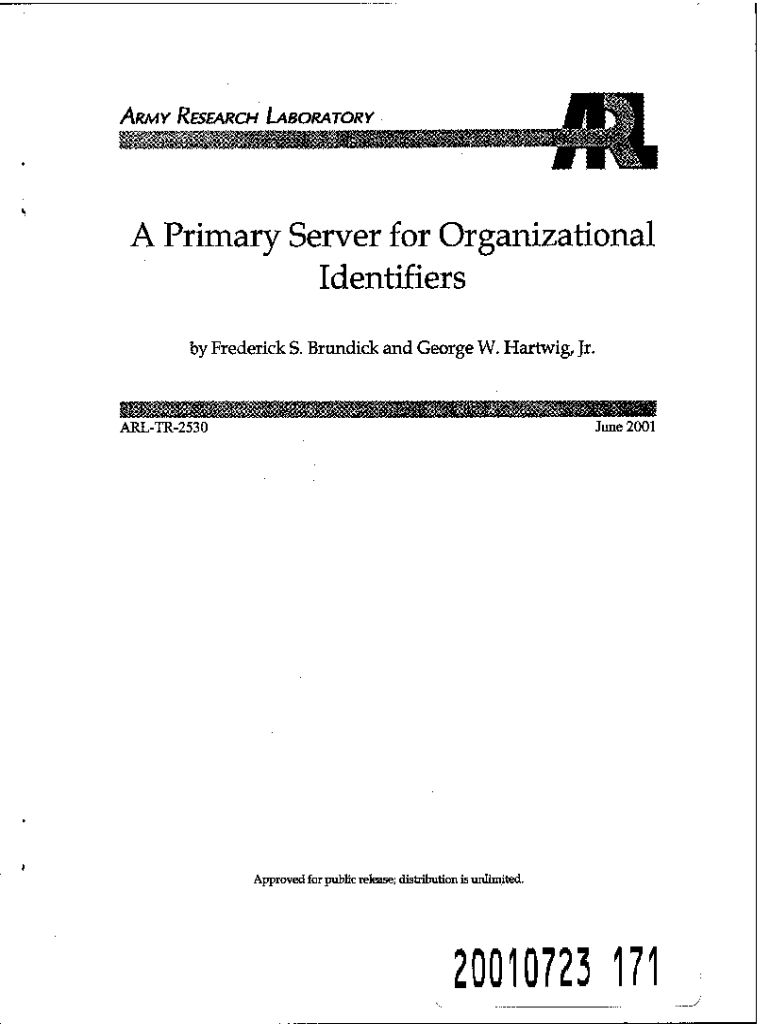 ARMY RESEARCH LABORATORY

ARL

A Primary Server for Organizational Identifiers

by Frederick S. Brundick and George W. Hartwig, Jr.

ARL-TR-2530

June 2001

Approved for public release; distribution is unlimited.

20010723 171